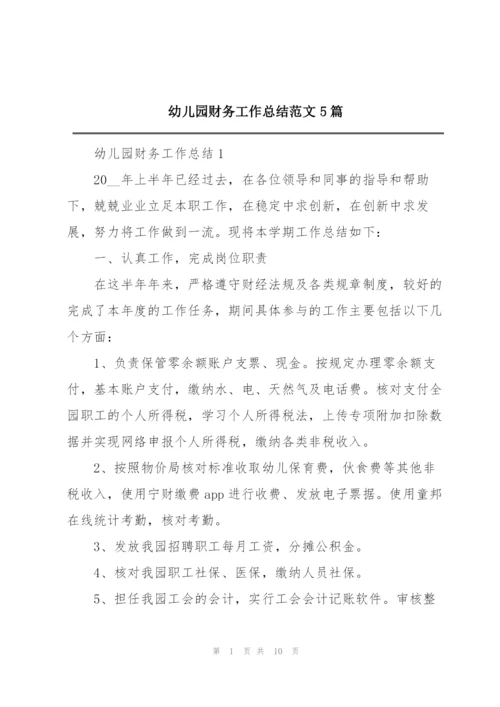 幼儿园财务工作总结范文 5 篇

幼儿园财务工作总结 1

20__年上半年已经过去，在各位领导和同事的指导和帮助下，兢兢业业立足本职工作，在稳定中求创新，在创新中求发展，努力将工作做到一流。现将本学期工作总结如下：

一、认真工作，完成岗位职责

在这半年年来，严格遵守财经法规及各类规章制度，较好的完成了本年度的工作任务，期间具体参与的工作主要包括以下几个方面：

1、负责保管零余额账户支票、现金。按规定办理零余额支付，基本账户支付，缴纳水、电、天然气及电话费。核对支付全园职工的个人所得税，学习个人所得税法，上传专项附加扣除数据并实现网络申报个人所得税，缴纳各类非税收入。

2、按照物价局核对标准收取幼儿保育费，伙食费等其他非税收入，使用宁财缴费 app 进行收费、发放电子票据。使用童邦在线统计考勤，核对考勤。

3、发放我园招聘职工每月工资，分摊公积金。

4、核对我园职工社保、医保，缴纳人员社保。

5、担任我园工会的会计，实行工会会计记账软件。审核整

第 1 页 共 10 页